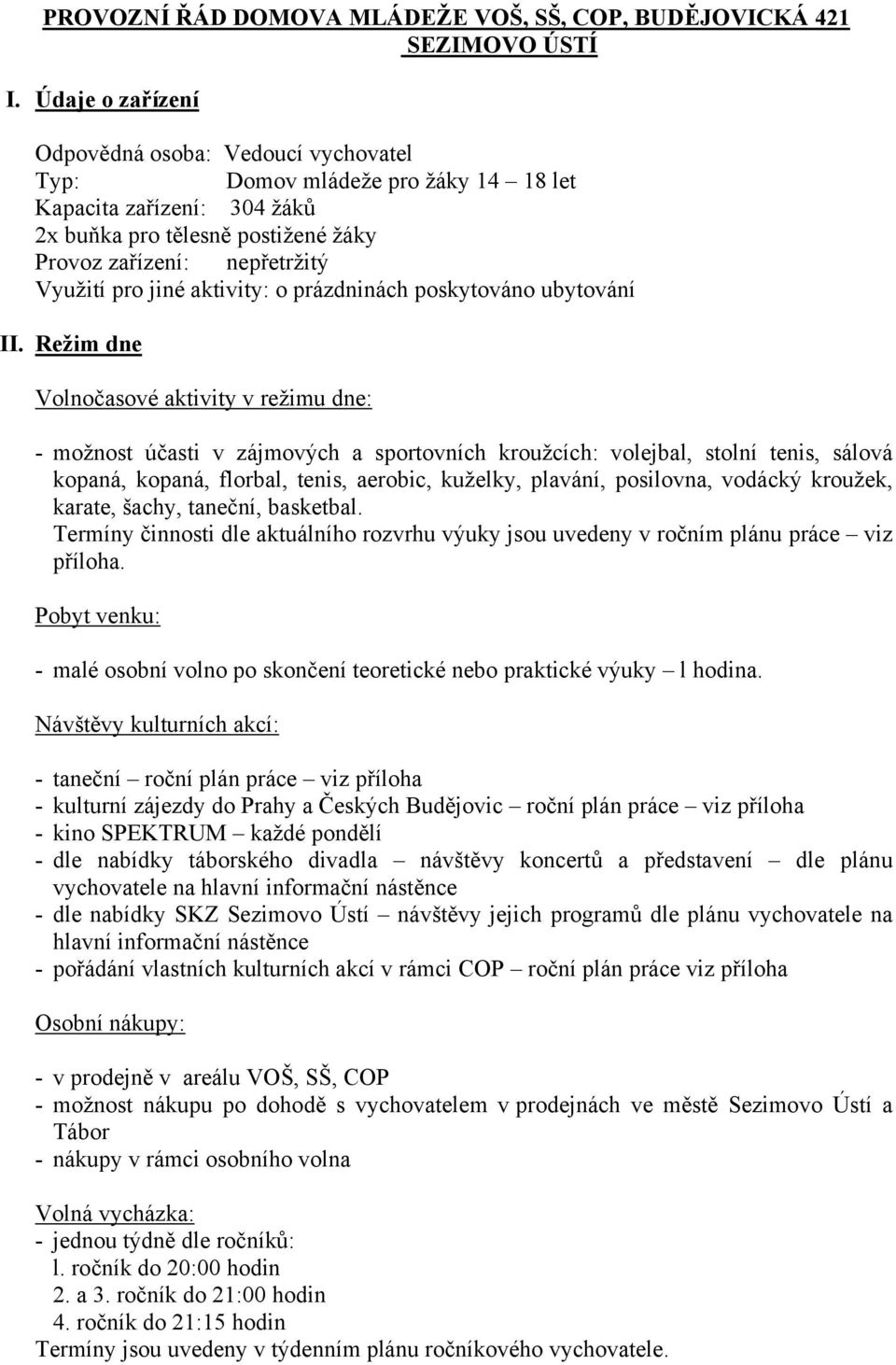 PROVOZNÍ ŘÁD DOMOVA MLÁDEŽE VOŠ, SŠ, COP, BUDĚJOVICKÁ 421 SEZIMOVO ÚSTÍ

I. Údaje o zařízení

Odpovědná osoba: Vedoucí vychovatel
Typ: Domov mládeže pro žáky 14 – 18 let
Kapacita zařízení: 304 žáků
2x buňka pro tělesně postižené žáky
Provoz zařízení: nepřetržitý
Využití pro jiné aktivity: o prázdninách poskytováno ubytování

II. Režim dne

Volnočasové aktivity v režimu dne:

- možnost účasti v zájmových a sportovních kroužcích: volejbal, stolní tenis, sálová kopaná, kopaná, florbal, tenis, aerobic, kuželky, plavání, posilovna, vodácký kroužek, karate, šachy, taneční, basketbal.
Termíny činnosti dle aktuálního rozvrhu výuky jsou uvedeny v ročním plánu práce – viz příloha.

Pobyt venku:

- malé osobní volno po skončení teoretické nebo praktické výuky – l hodina.

Návštěvy kulturních akcí:

- taneční – roční plán práce – viz příloha
- kulturní zájezdy do Prahy a Českých Budějovic – roční plán práce – viz příloha
- kino SPEKTRUM – každé pondělí
- dle nabídky táborského divadla – návštěvy koncertů a představení – dle plánu vychovatele na hlavní informační nástěnce
- dle nabídky SKZ Sezimovo Ústí – návštěvy jejich programů dle plánu vychovatele na hlavní informační nástěnce
- pořádání vlastních kulturních akcí v rámci COP – roční plán práce viz příloha

Osobní nákupy:

- v prodejně v areálu VOŠ, SŠ, COP
- možnost nákupu po dohodě s vychovatelem v prodejnách ve městě Sezimovo Ústí a Tábor
- nákupy v rámci osobního volna

Volná vycházka:
- jednou týdně dle ročníků:
l. ročník do 20:00 hodin
2. a 3. ročník do 21:00 hodin
4. ročník do 21:15 hodin
Termíny jsou uvedeny v týdenním plánu ročníkového vychovatele.